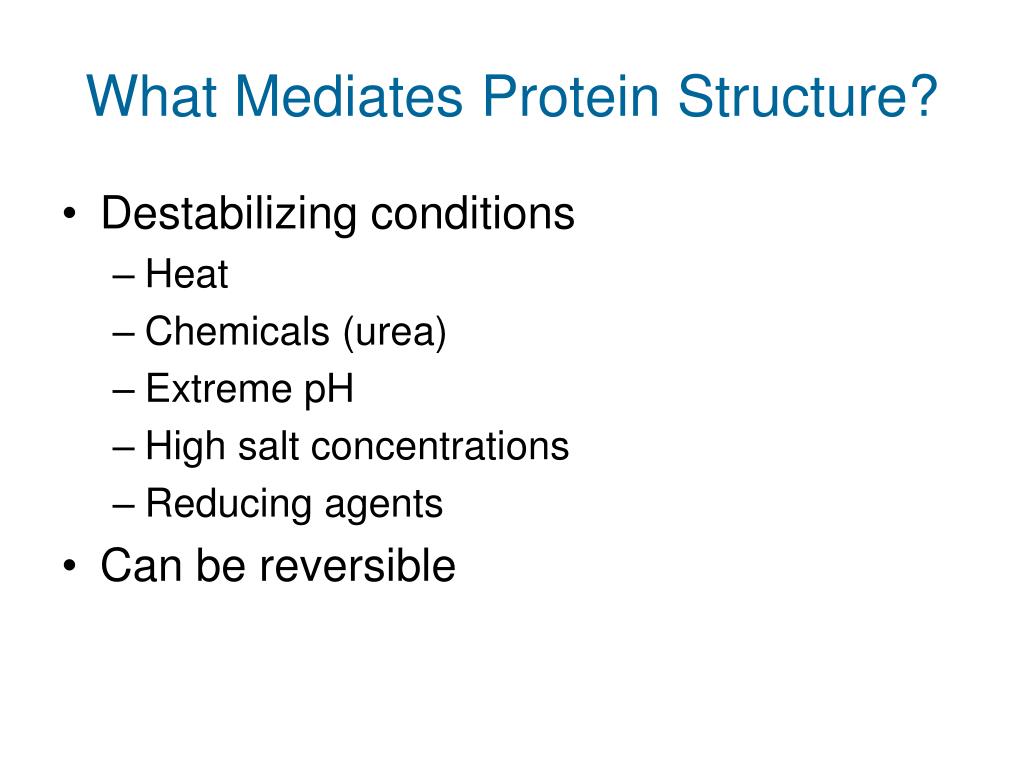 What Mediates Protein Structure?

• Destabilizing conditions
– Heat
– Chemicals (urea)
– Extreme pH
– High salt concentrations
– Reducing agents
• Can be reversible